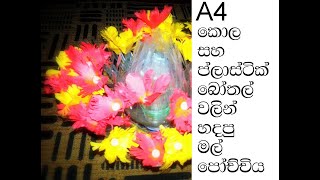 A4
කොල
සහ
ප්ලාස්ටික්
බෝතල්
වලින්
හදපු
මල්
පෝච්චිය